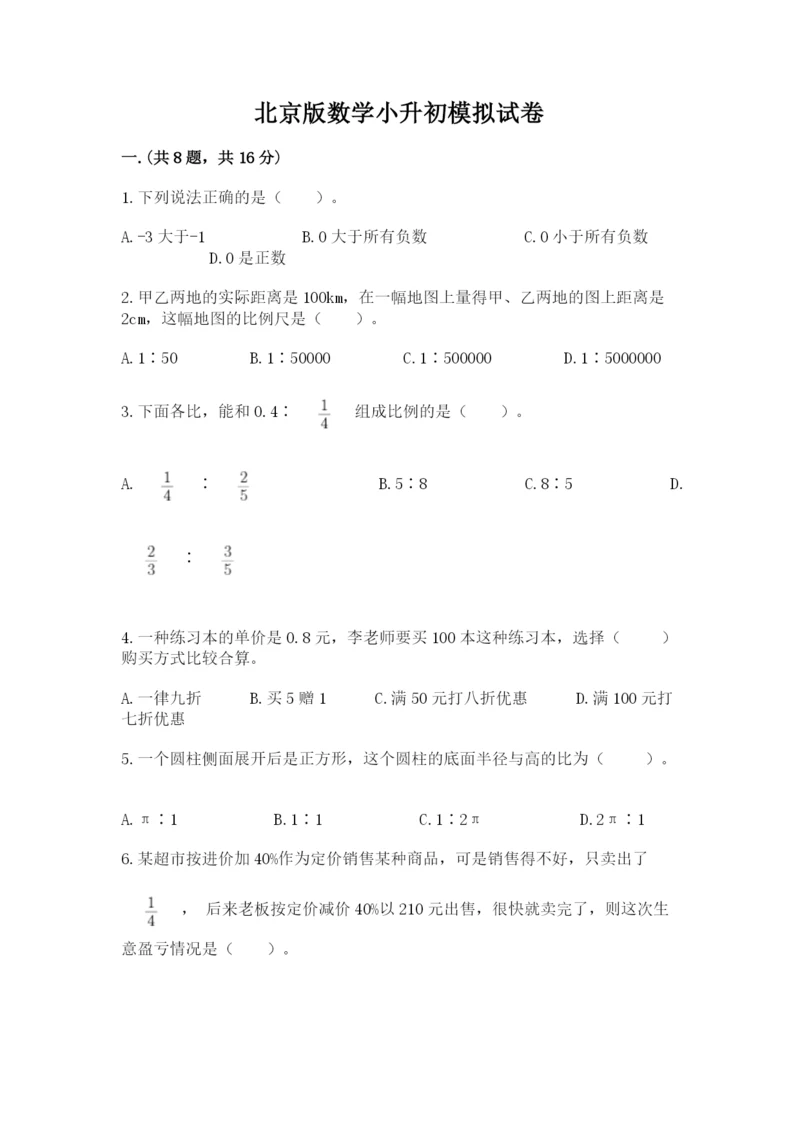 北京版数学小升初模拟试卷

一.(共8题，共16分)

1.下列说法正确的是（　　）。

A.-3大于-1　　B.0大于所有负数　　C.0小于所有负数　　D.0是正数

2.甲乙两地的实际距离是100km，在一幅地图上量得甲、乙两地的图上距离是2cm，这幅地图的比例尺是（　　）。

A.1∶50　　B.1∶50000　　C.1∶500000　　D.1∶5000000

3.下面各比，能和0.4∶ $\frac{1}{4}$ 组成比例的是（　　）。

A. $\frac{1}{4}$ ∶ $\frac{2}{5}$　　B.5∶8　　C.8∶5　　D. $\frac{2}{3}$ ∶ $\frac{3}{5}$

4.一种练习本的单价是0.8元，李老师要买100本这种练习本，选择（　　）购买方式比较合算。

A.一律九折　　B.买5赠1　　C.满50元打八折优惠　　D.满100元打七折优惠

5.一个圆柱侧面展开后是正方形，这个圆柱的底面半径与高的比为（　　）。

A.π∶1　　B.1∶1　　C.1∶2π　　D.2π∶1

6.某超市按进价加40%作为定价销售某种商品，可是销售得不好，只卖出了 $\frac{1}{4}$ ，后来老板按定价减价40%以210元出售，很快就卖完了，则这次生意盈亏情况是（　　）。